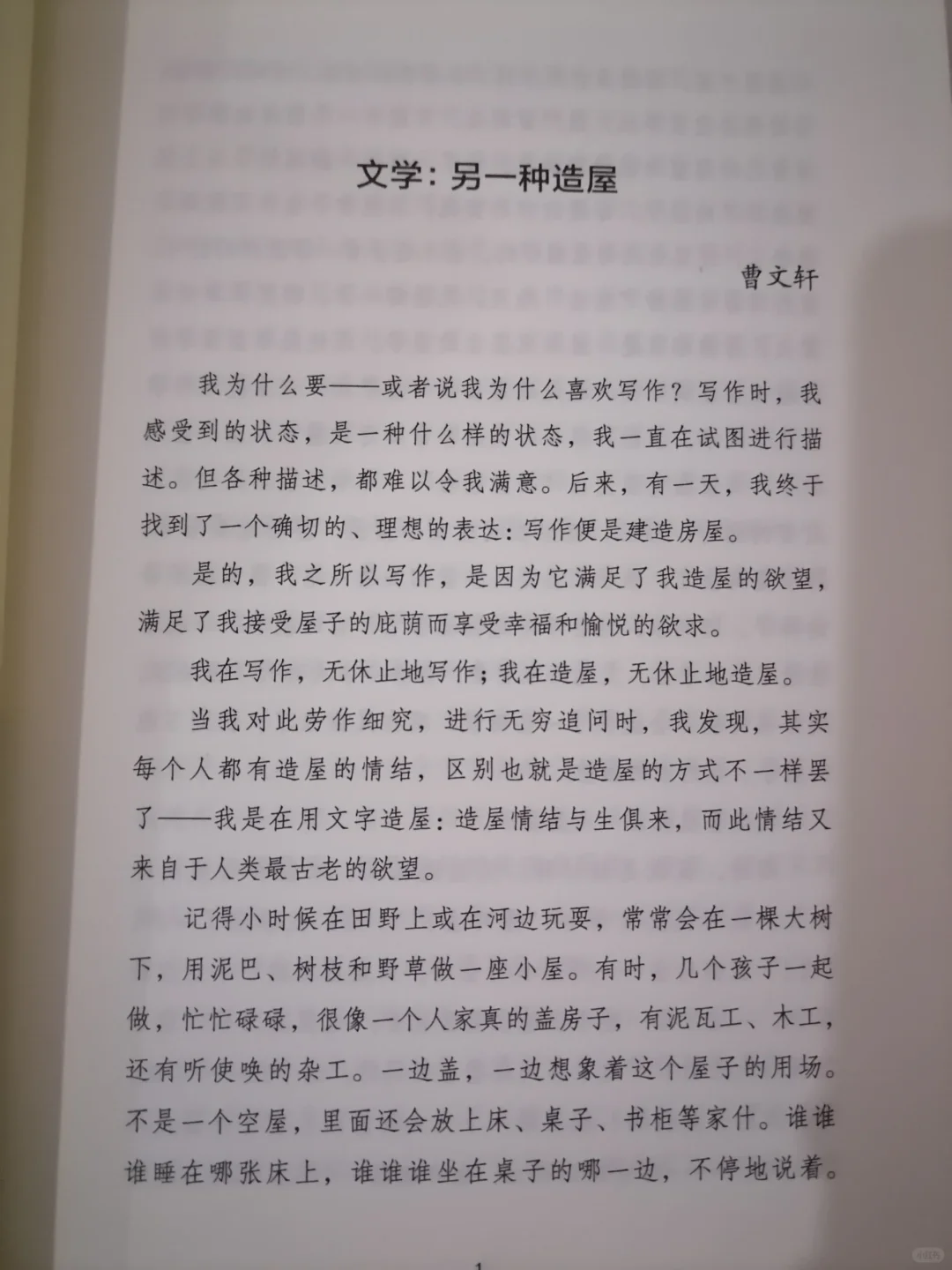 文学：另一种造屋

曹文轩

我为什么要——或者说我为什么喜欢写作？写作时，我感受到的状态，是一种什么样的状态，我一直在试图进行描述。但各种描述，都难以令我满意。后来，有一天，我终于找到了一个确切的、理想的表达：写作便是建造房屋。

是的，我之所以写作，是因为它满足了我造屋的欲望，满足了我接受屋子的庇荫而享受幸福和愉悦的欲求。

我在写作，无休止地写作；我在造屋，无休止地造屋。

当我对此劳作细究，进行无穷追问时，我发现，其实每个人都有造屋的情结，区别也就是造屋的方式不一样罢了——我是在用文字造屋：造屋情结与生俱来，而此情结又来自于人类最古老的欲望。

记得小时候在田野上或在河边玩耍，常常会在一棵大树下，用泥巴、树枝和野草做一座小屋。有时，几个孩子一起做，忙忙碌碌，很像一个人家真的盖房子，有泥瓦工、木工，还有听使唤的杂工。一边盖，一边想象着这个屋子的用场。不是一个空屋，里面还会放上床、桌子、书柜等家什。谁谁谁睡在哪张床上，谁谁谁坐在桌子的哪一边，不停地说着。

1